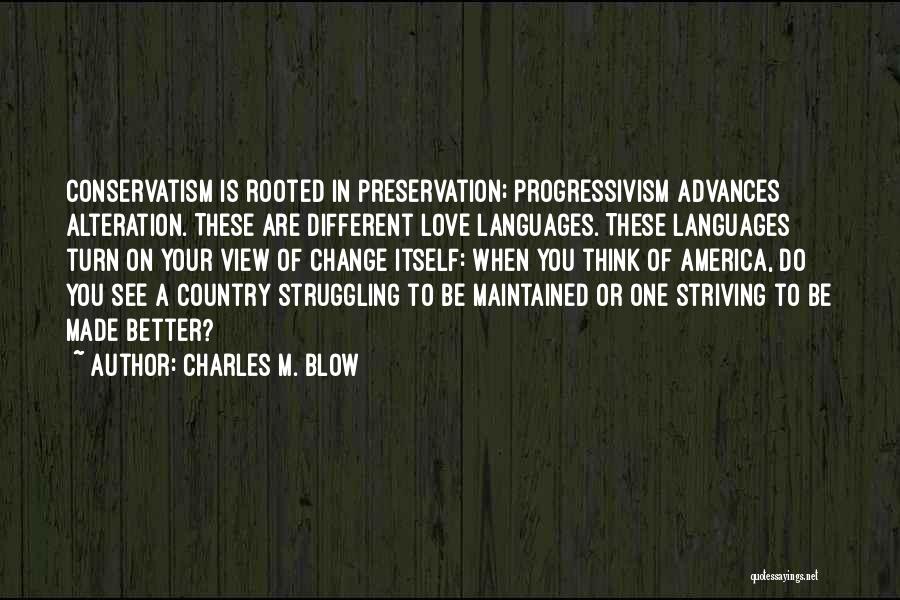 CONSERVATISM IS ROOTED IN PRESERVATION; PROGRESSIVISM ADVANCES ALTERATION. THESE ARE DIFFERENT LOVE LANGUAGES. THESE LANGUAGES TURN ON YOUR VIEW OF CHANGE ITSELF: WHEN YOU THINK OF AMERICA, DO YOU SEE A COUNTRY STRUGGLING TO BE MAINTAINED OR ONE STRIVING TO BE MADE BETTER?
~ AUTHOR: CHARLES M. BLOW

quotessayings.net